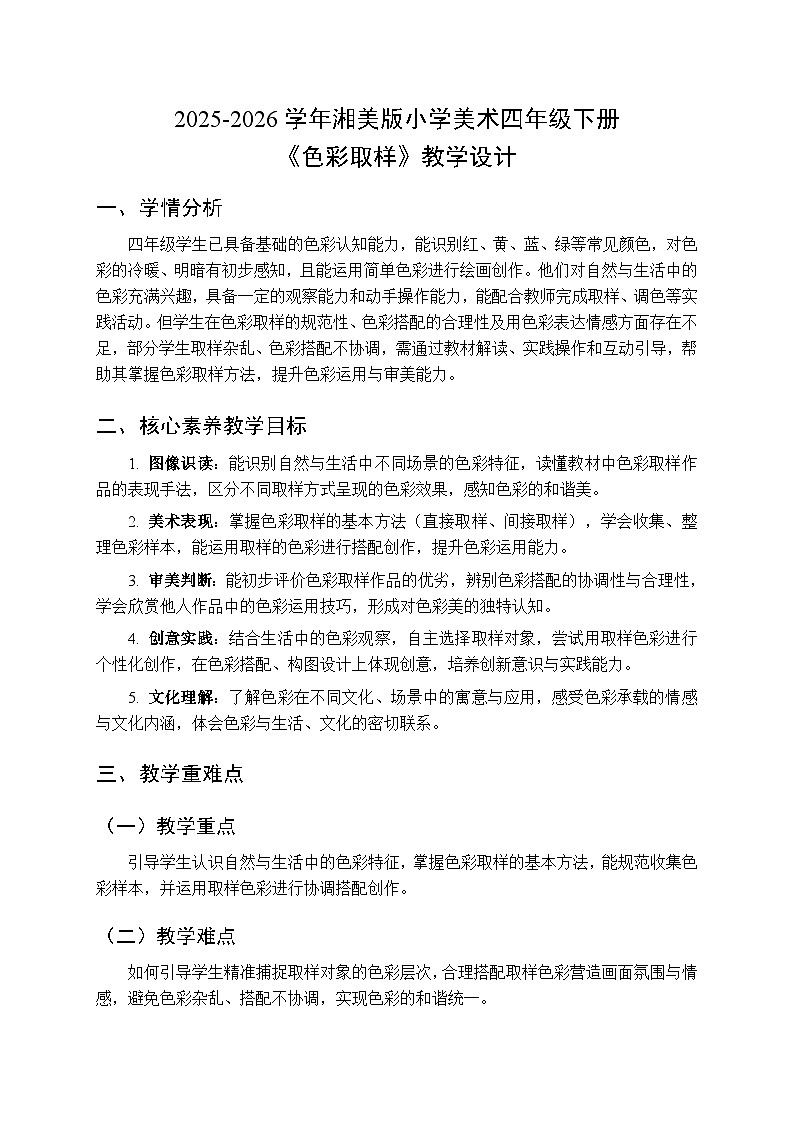 2025-2026 学年湘美版小学美术四年级下册
《色彩取样》教学设计

一、学情分析

四年级学生已具备基础的色彩认知能力，能识别红、黄、蓝、绿等常见颜色，对色彩的冷暖、明暗有初步感知，且能运用简单色彩进行绘画创作。他们对自然与生活中的色彩充满兴趣，具备一定的观察能力和动手操作能力，能配合教师完成取样、调色等实践活动。但学生在色彩取样的规范性、色彩搭配的合理性及用色彩表达情感方面存在不足，部分学生取样杂乱、色彩搭配不协调，需通过教材解读、实践操作和互动引导，帮助其掌握色彩取样方法，提升色彩运用与审美能力。

二、核心素养教学目标

1. 图像识读：能识别自然与生活中不同场景的色彩特征，读懂教材中色彩取样作品的表现手法，区分不同取样方式呈现的色彩效果，感知色彩的和谐美。

2. 美术表现：掌握色彩取样的基本方法（直接取样、间接取样），学会收集、整理色彩样本，能运用取样的色彩进行搭配创作，提升色彩运用能力。

3. 审美判断：能初步评价色彩取样作品的优劣，辨别色彩搭配的协调性与合理性，学会欣赏他人作品中的色彩运用技巧，形成对色彩美的独特认知。

4. 创意实践：结合生活中的色彩观察，自主选择取样对象，尝试用取样色彩进行个性化创作，在色彩搭配、构图设计上体现创意，培养创新意识与实践能力。

5. 文化理解：了解色彩在不同文化、场景中的寓意与应用，感受色彩承载的情感与文化内涵，体会色彩与生活、文化的密切联系。

三、教学重难点

（一）教学重点

引导学生认识自然与生活中的色彩特征，掌握色彩取样的基本方法，能规范收集色彩样本，并运用取样色彩进行协调搭配创作。

（二）教学难点

如何引导学生精准捕捉取样对象的色彩层次，合理搭配取样色彩营造画面氛围与情感，避免色彩杂乱、搭配不协调，实现色彩的和谐统一。